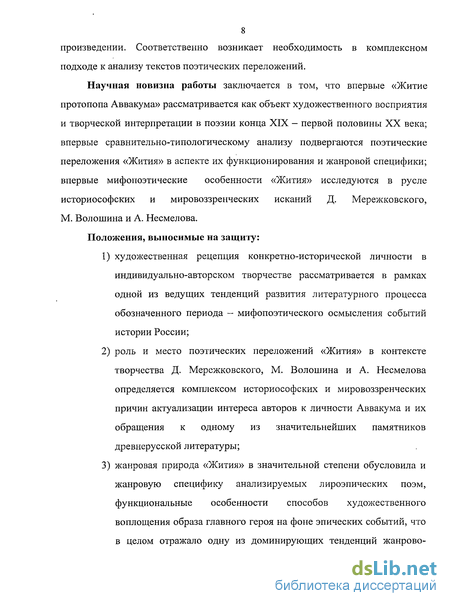 8

произведении. Соответственно возникает необходимость в комплексном подходе к анализу текстов поэтических переложений.

Научная новизна работы заключается в том, что впервые «Житие протопопа Аввакума» рассматривается как объект художественного восприятия и творческой интерпретации в поэзии конца XIX – первой половины XX века; впервые сравнительно-типологическому анализу подвергаются поэтические переложения «Жития» в аспекте их функционирования и жанровой специфики; впервые мифопоэтические особенности «Жития» исследуются в русле историософских и мировоззренческих исканий Д. Мережковского, М. Волошина и А. Несмелова.

Положения, выносимые на защиту:

1) художественная рецепция конкретно-исторической личности в индивидуально-авторском творчестве рассматривается в рамках одной из ведущих тенденций развития литературного процесса обозначенного периода – мифопоэтического осмысления событий истории России;

2) роль и место поэтических переложений «Жития» в контексте творчества Д. Мережковского, М. Волошина и А. Несмелова определяется комплексом историософских и мировоззренческих причин актуализации интереса авторов к личности Аввакума и их обращения к одному из значительнейших памятников древнерусской литературы;

3) жанровая природа «Жития» в значительной степени обусловила и жанровую специфику анализируемых лироэпических поэм, функциональные особенности способов художественного воплощения образа главного героя на фоне эпических событий, что в целом отражало одну из доминирующих тенденций жанрово-

dsLib.net
библиотека диссертаций